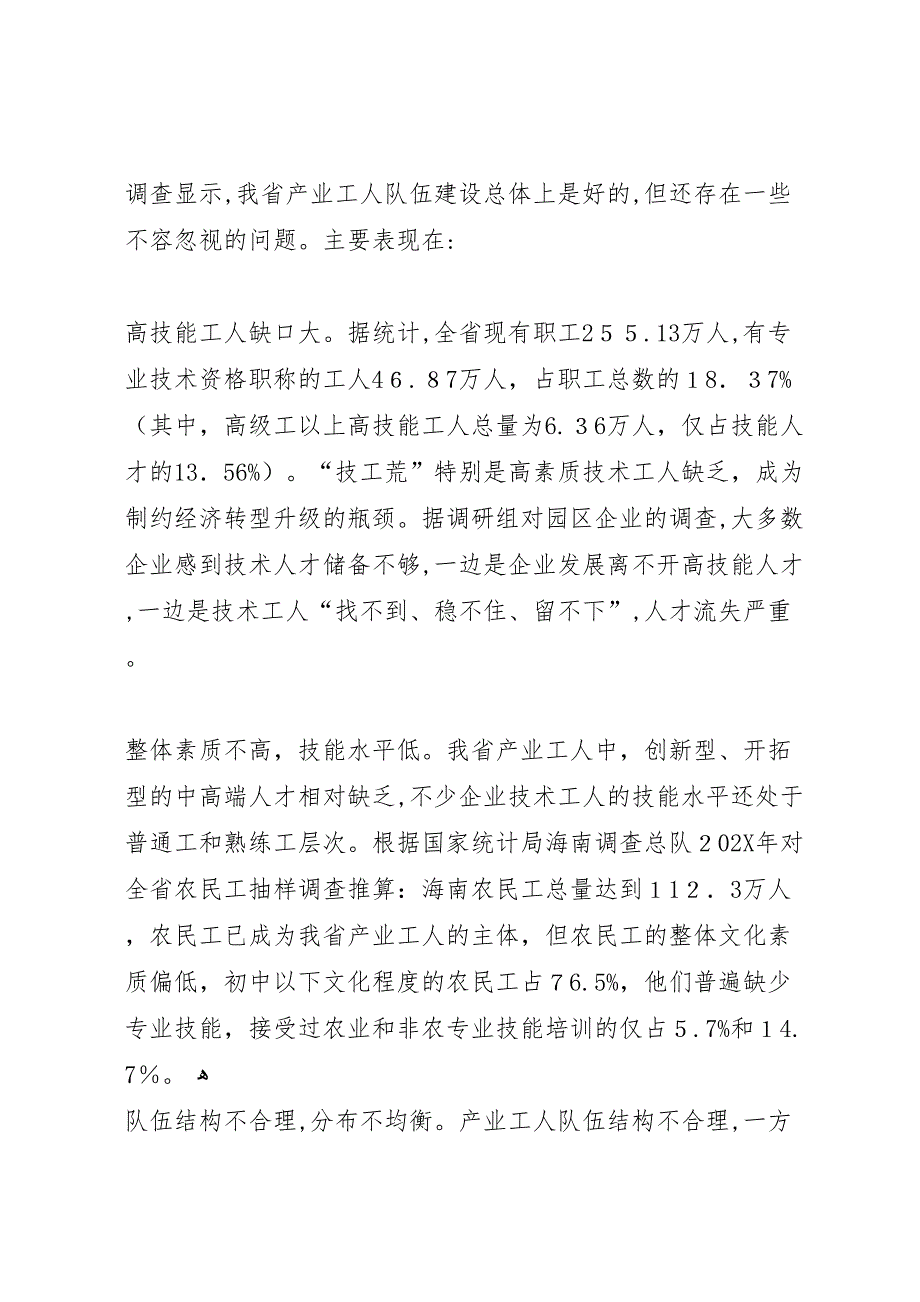 调查显示,我省产业工人队伍建设总体上是好的,但还存在一些不容忽视的问题。主要表现在:

高技能工人缺口大。据统计,全省现有职工２５５.13万人,有专业技术资格职称的工人4６.８7万人，占职工总数的１８.３7%（其中，高级工以上高技能工人总量为6.３6万人，仅占技能人才的13.56%）。“技工荒”特别是高素质技术工人缺乏，成为制约经济转型升级的瓶颈。据调研组对园区企业的调查,大多数企业感到技术人才储备不够,一边是企业发展离不开高技能人才,一边是技术工人“找不到、稳不住、留不下”,人才流失严重。

整体素质不高，技能水平低。我省产业工人中，创新型、开拓型的中高端人才相对缺乏,不少企业技术工人的技能水平还处于普通工和熟练工层次。根据国家统计局海南调查总队２02X年对全省农民工抽样调查推算：海南农民工总量达到１１２.３万人，农民工已成为我省产业工人的主体，但农民工的整体文化素质偏低，初中以下文化程度的农民工占７6.5%，他们普遍缺少专业技能，接受过农业和非农专业技能培训的仅占５.7%和１4.7%。

队伍结构不合理,分布不均衡。产业工人队伍结构不合理,一方